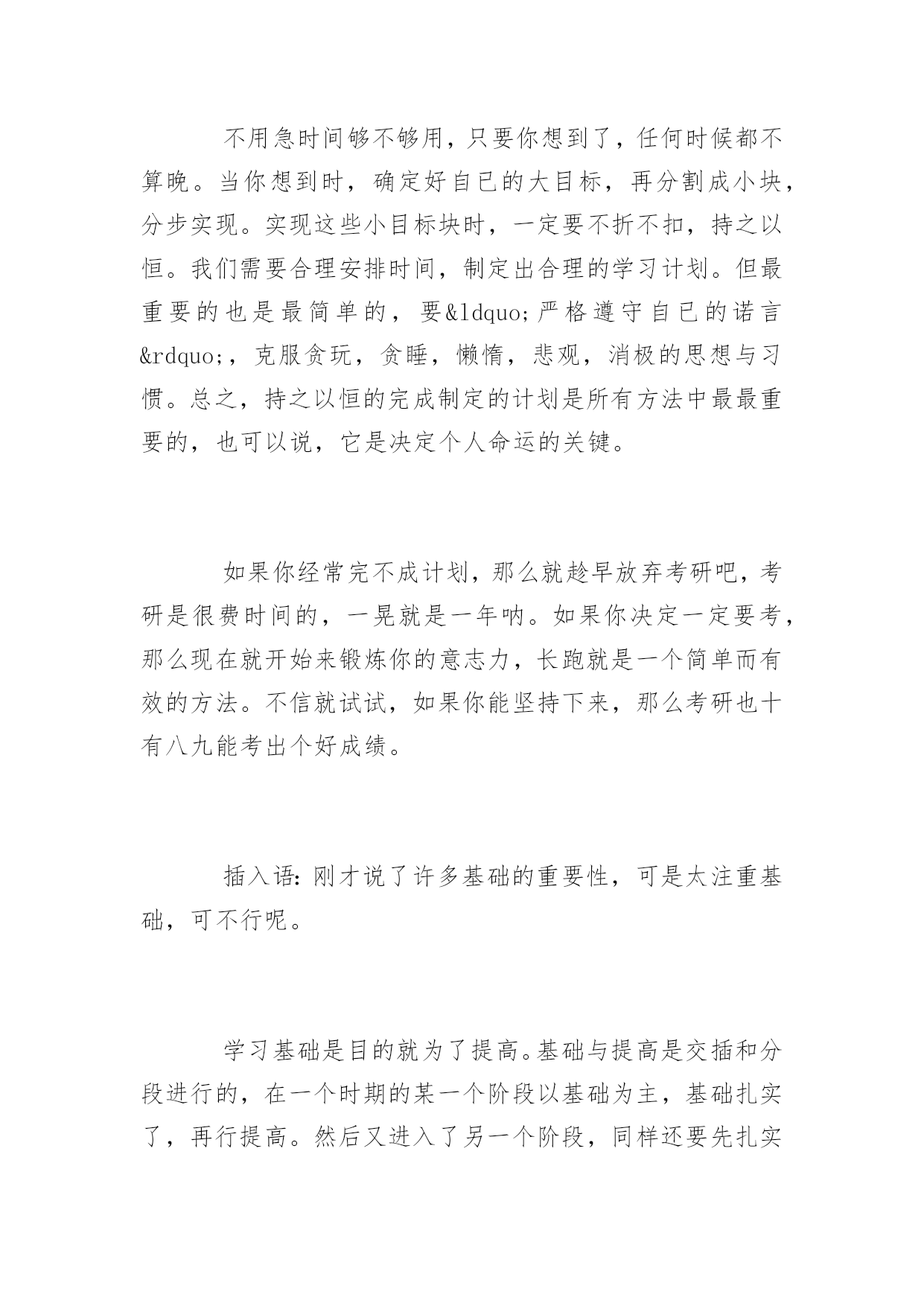 不用急时间够不够用，只要你想到了，任何时候都不算晚。当你想到时，确定好自已的大目标，再分割成小块，分步实现。实现这些小目标块时，一定要不折不扣，持之以恒。我们需要合理安排时间，制定出合理的学习计划。但最重要的也是最简单的，要&ldquo;严格遵守自已的诺言&rdquo;，克服贪玩，贪睡，懒惰，悲观，消极的思想与习惯。总之，持之以恒的完成制定的计划是所有方法中最最重要的，也可以说，它是决定个人命运的关键。

如果你经常完不成计划，那么就趁早放弃考研吧，考研是很费时间的，一晃就是一年呐。如果你决定一定要考，那么现在就开始来锻炼你的意志力，长跑就是一个简单而有效的方法。不信就试试，如果你能坚持下来，那么考研也十有八九能考出个好成绩。

插入语：刚才说了许多基础的重要性，可是太注重基础，可不行呢。

学习基础是目的就为了提高。基础与提高是交插和分段进行的，在一个时期的某一个阶段以基础为主，基础扎实了，再行提高。然后又进入了另一个阶段，同样还要先扎实